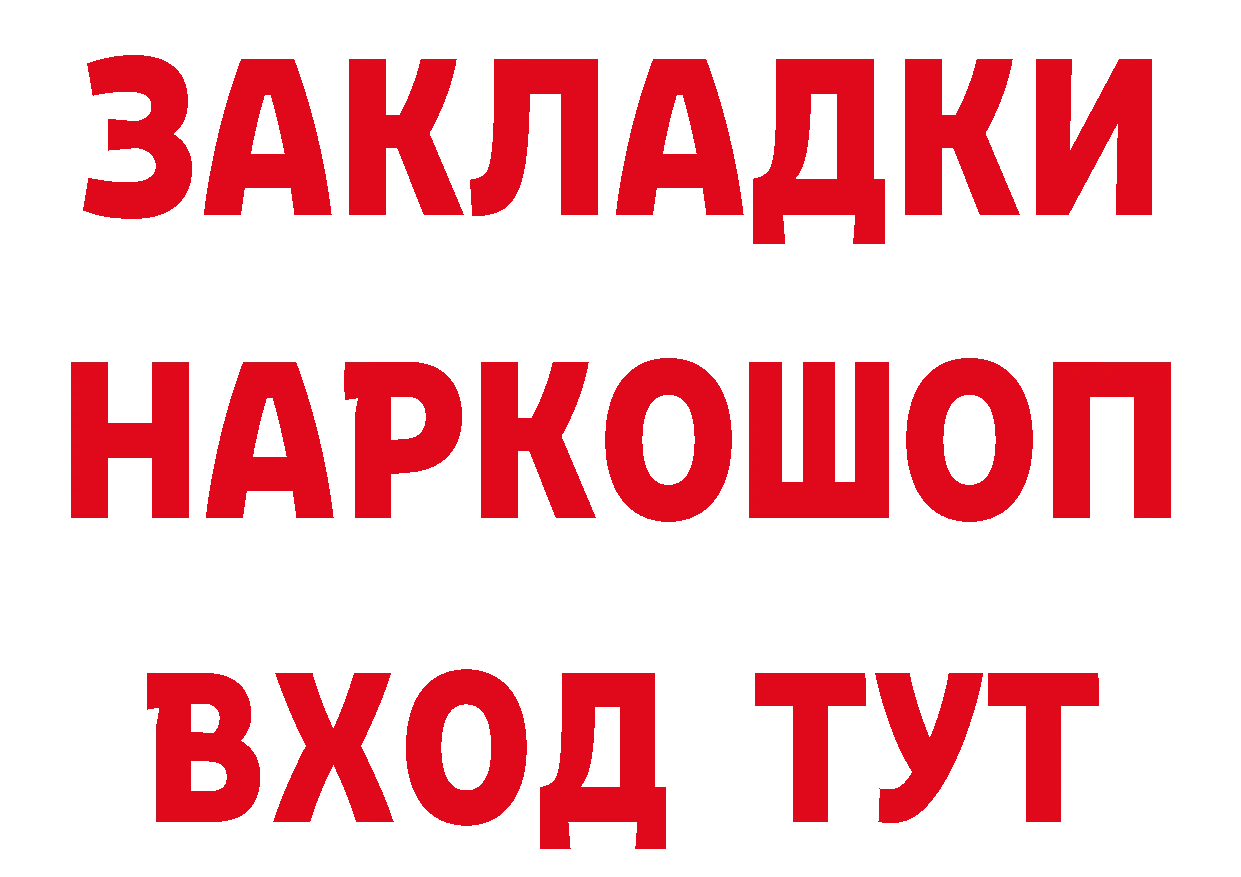 ЗАКЛАДКИ НАРКОШОП ВХОД ТУТ